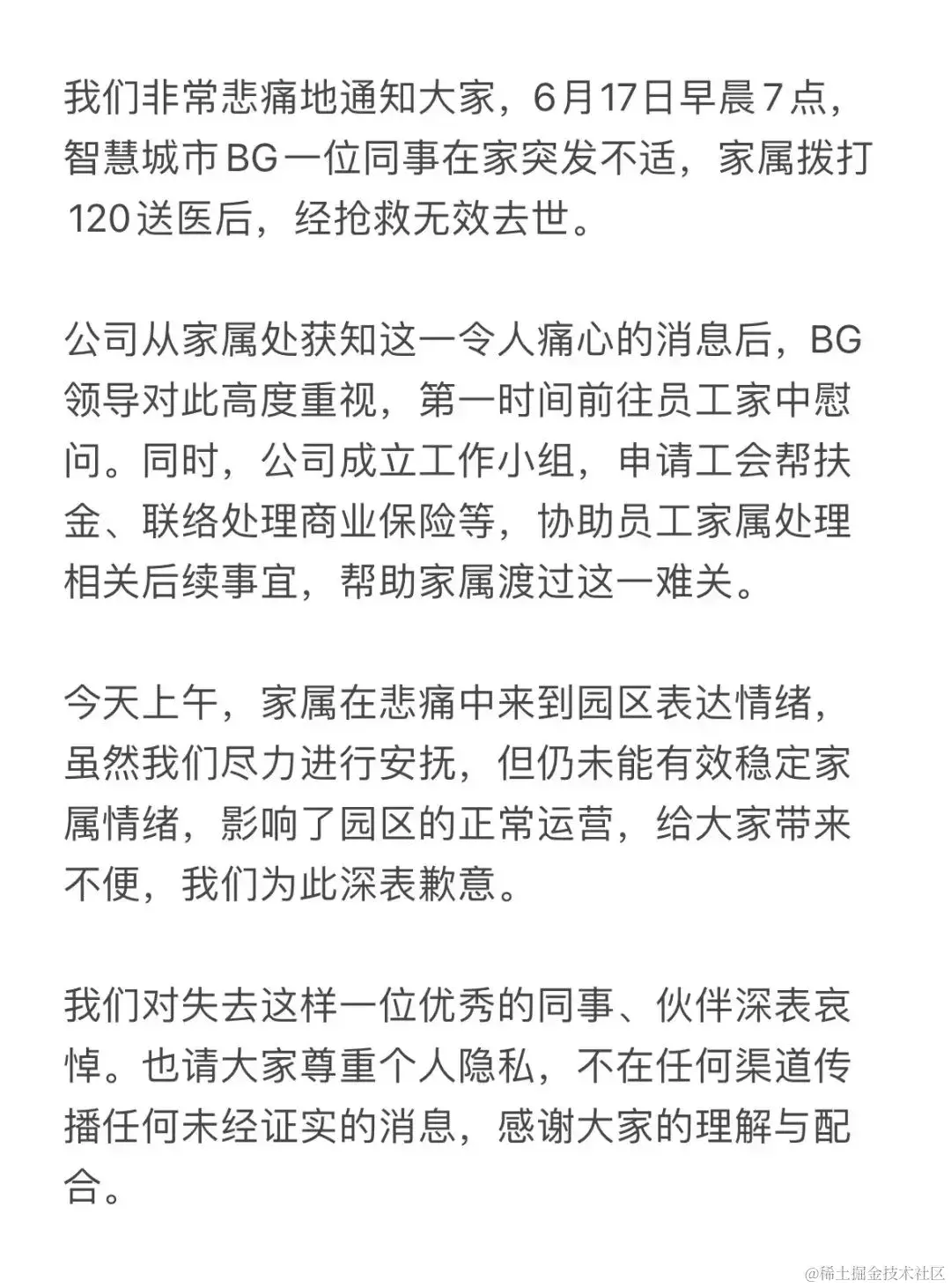 我们非常悲痛地通知大家，6月17日早晨7点，智慧城市BG一位同事在家突发不适，家属拨打120送医后，经抢救无效去世。

公司从家属处获知这一令人痛心的消息后，BG领导对此高度重视，第一时间前往员工家中慰问。同时，公司成立工作小组，申请工会帮扶金、联络处理商业保险等，协助员工家属处理相关后续事宜，帮助家属渡过这一难关。

今天上午，家属在悲痛中来到园区表达情绪，虽然我们尽力进行安抚，但仍未能有效稳定家属情绪，影响了园区的正常运营，给大家带来不便，我们为此深表歉意。

我们对失去这样一位优秀的同事、伙伴深表哀悼。也请大家尊重个人隐私，不在任何渠道传播任何未经证实的消息，感谢大家的理解与配合。

@稀土掘金技术社区